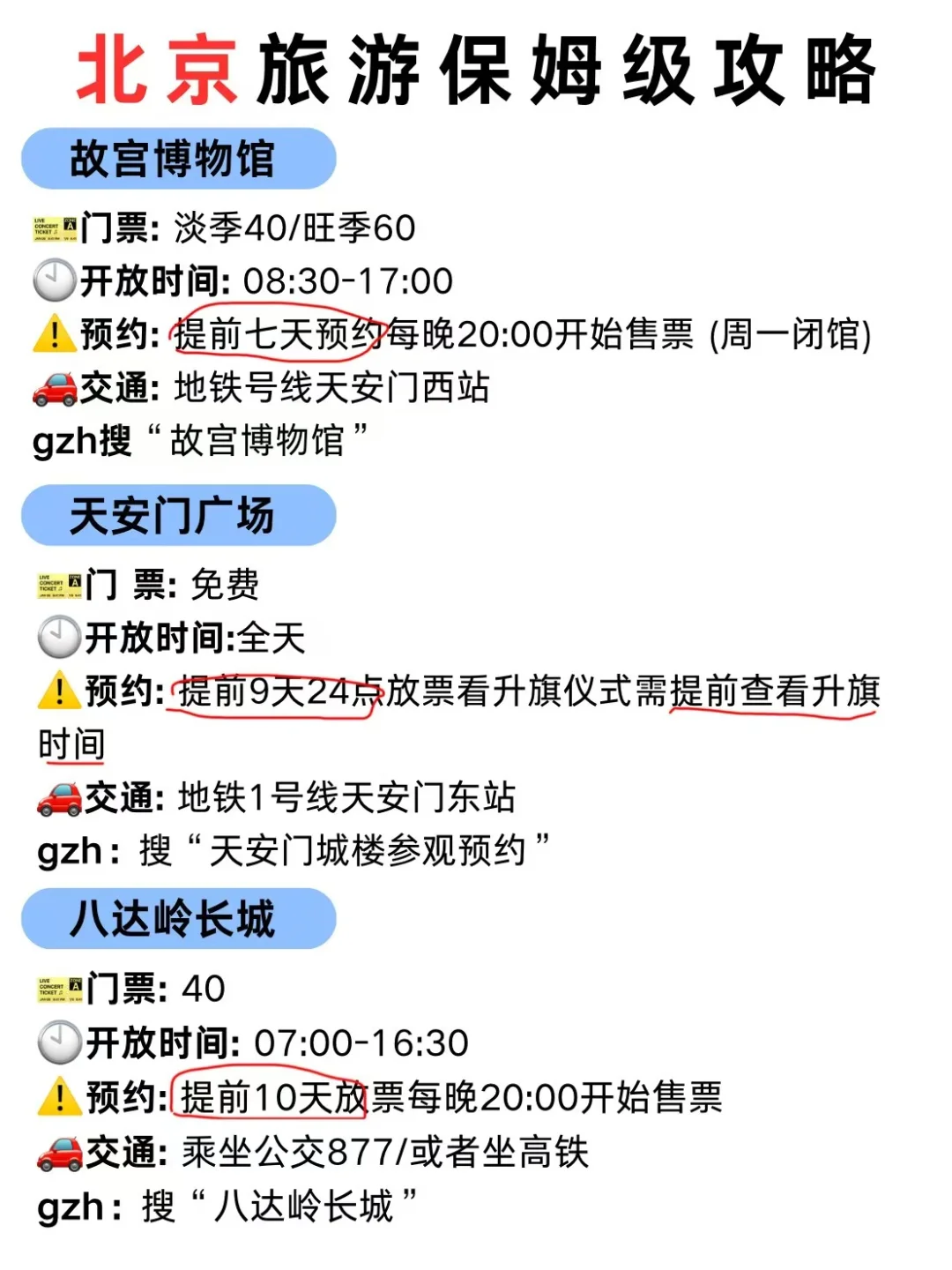 北京旅游保姆级攻略

故宫博物馆

门票: 淡季40/旺季60
开放时间: 08:30-17:00
预约: 提前七天预约每晚20:00开始售票 (周一闭馆)
交通: 地铁号线天安门西站
gzh搜“故宫博物馆”

天安门广场

门 票: 免费
开放时间:全天
预约: 提前9天24点放票看升旗仪式需提前查看升旗时间
交通: 地铁1号线天安门东站
gzh: 搜“天安门城楼参观预约”

八达岭长城

门票: 40
开放时间: 07:00-16:30
预约: 提前10天放票每晚20:00开始售票
交通: 乘坐公交877/或者坐高铁
gzh: 搜“八达岭长城”